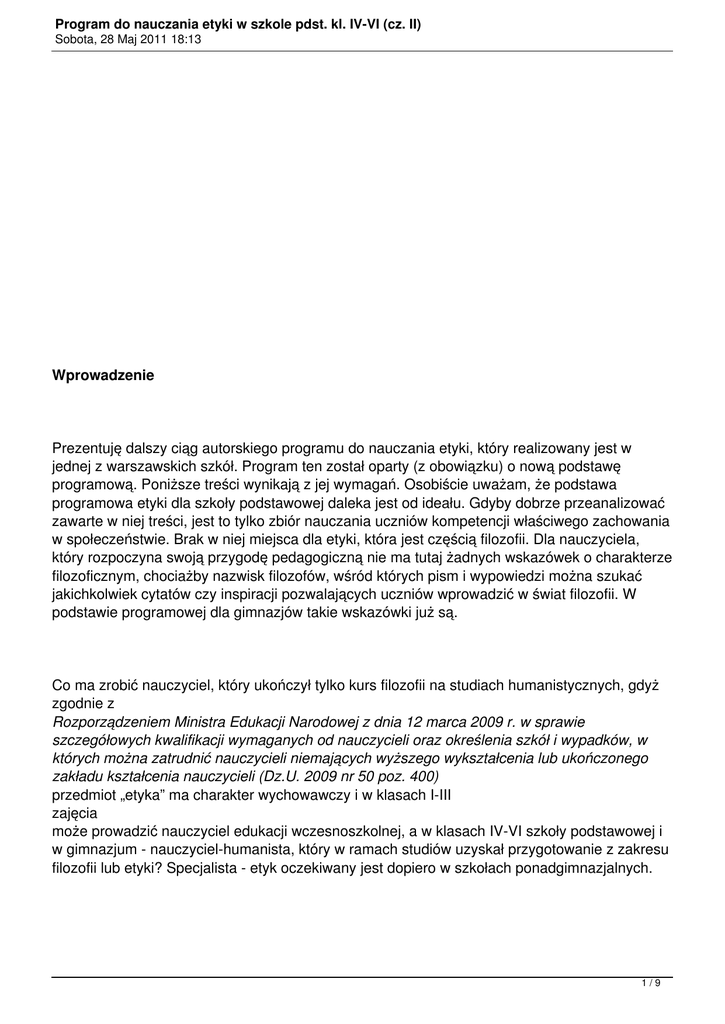 Program do nauczania etyki w szkole pdst. kl. IV-VI (cz. II)
Sobota, 28 Maj 2011 18:13

Wprowadzenie

Prezentuję dalszy ciąg autorskiego programu do nauczania etyki, który realizowany jest w jednej z warszawskich szkół. Program ten został oparty (z obowiązku) o nową podstawę programową. Poniższe treści wynikają z jej wymagań. Osobiście uważam, że podstawa programowa etyki dla szkoły podstawowej daleka jest od ideału. Gdyby dobrze przeanalizować zawarte w niej treści, jest to tylko zbiór nauczania uczniów kompetencji właściwego zachowania w społeczeństwie. Brak w niej miejsca dla etyki, która jest częścią filozofii. Dla nauczyciela, który rozpoczyna swoją przygodę pedagogiczną nie ma tutaj żadnych wskazówek o charakterze filozoficznym, chociażby nazwisk filozofów, wśród których pism i wypowiedzi można szukać jakichkolwiek cytatów czy inspiracji pozwalających uczniów wprowadzić w świat filozofii. W podstawie programowej dla gimnazjów takie wskazówki już są.

Co ma zrobić nauczyciel, który ukończył tylko kurs filozofii na studiach humanistycznych, gdyż zgodnie z
Rozporządzeniem Ministra Edukacji Narodowej z dnia 12 marca 2009 r. w sprawie szczegółowych kwalifikacji wymaganych od nauczycieli oraz określenia szkół i wypadków, w których można zatrudnić nauczycieli niemających wyższego wykształcenia lub ukończonego zakładu kształcenia nauczycieli (Dz.U. 2009 nr 50 poz. 400)
przedmiot „etyka” ma charakter wychowawczy i w klasach I-III
zajęcia
może prowadzić nauczyciel edukacji wczesnoszkolnej, a w klasach IV-VI szkoły podstawowej i w gimnazjum - nauczyciel-humanista, który w ramach studiów uzyskał przygotowanie z zakresu filozofii lub etyki? Specjalista - etyk oczekiwany jest dopiero w szkołach ponadgimnazjalnych.

1 / 9